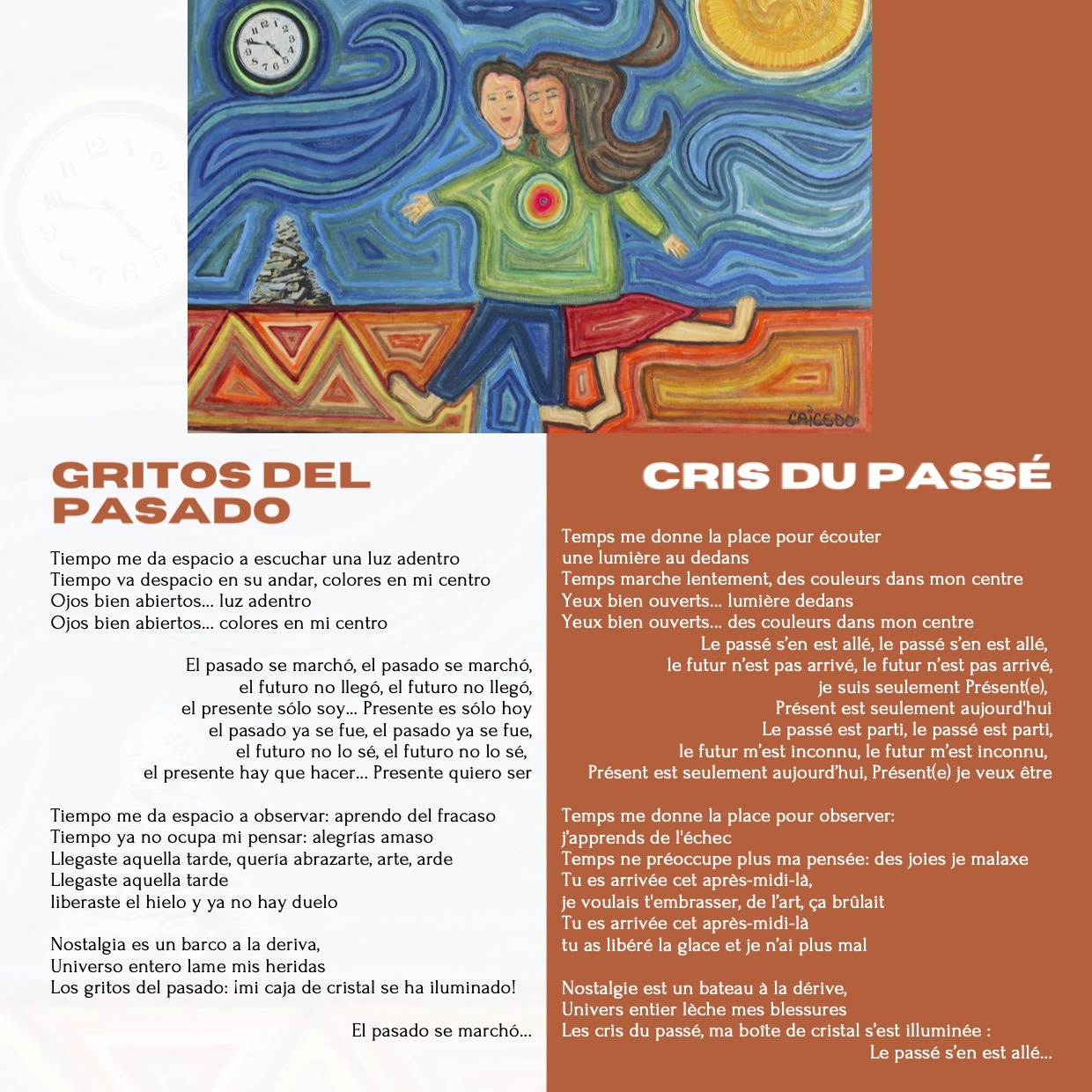 CAICEDO

GRITOS DEL PASADO

Tiempo me da espacio a escuchar una luz adentro
Tiempo va despacio en su andar, colores en mi centro
Ojos bien abiertos... luz adentro
Ojos bien abiertos... colores en mi centro

El pasado se marchó, el pasado se marchó,
el futuro no llegó, el futuro no llegó,
el presente sólo soy... Presente es sólo hoy
el pasado ya se fue, el pasado ya se fue,
el futuro no lo sé, el futuro no lo sé,
el presente hay que hacer... Presente quiero ser

Tiempo me da espacio a observar: aprendo del fracaso
Tiempo ya no ocupa mi pensar: alegrías amaso
Llegaste aquella tarde, quería abrazarte, arte, arde
Llegaste aquella tarde
liberaste el hielo y ya no hay duelo

Nostalgia es un barco a la deriva,
Universo entero lame mis heridas
Los gritos del pasado: ¡mi caja de cristal se ha iluminado!

El pasado se marchó...

CRIS DU PASSÉ

Temps me donne la place pour écouter
une lumière au dedans
Temps marche lentement, des couleurs dans mon centre
Yeux bien ouverts... lumière dedans
Yeux bien ouverts... des couleurs dans mon centre
Le passé s'en est allé, le passé s'en est allé,
le futur n'est pas arrivé, le futur n'est pas arrivé,
je suis seulement Présent(e),
Présent est seulement aujourd'hui
Le passé est parti, le passé est parti,
le futur m'est inconnu, le futur m'est inconnu,
Présent est seulement aujourd'hui, Présent(e) je veux être

Temps me donne la place pour observer:
j'apprends de l'échec
Temps ne préoccupe plus ma pensée: des joies je malaxe
Tu es arrivée cet après-midi-là,
je voulais t'embrasser, de l'art, ça brûlait
Tu es arrivée cet après-midi-là
tu as libéré la glace et je n'ai plus mal

Nostalgie est un bateau à la dérive,
Univers entier lèche mes blessures
Les cris du passé, ma boîte de cristal s'est illuminée :
Le passé s'en est allé...